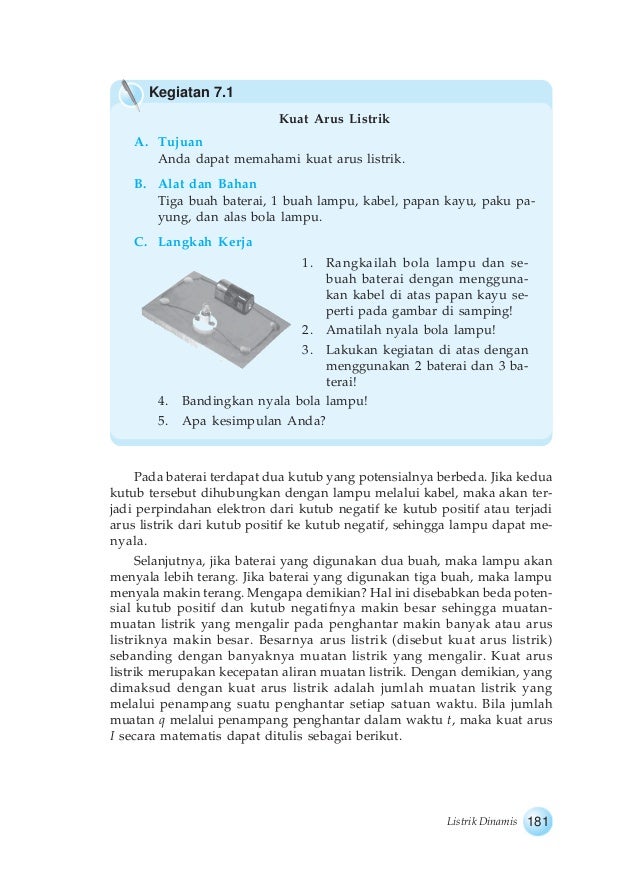 Kegiatan 7.1

Kuat Arus Listrik

A. Tujuan
Anda dapat memahami kuat arus listrik.

B. Alat dan Bahan
Tiga buah baterai, 1 buah lampu, kabel, papan kayu, paku payung, dan alas bola lampu.

C. Langkah Kerja
1. Rangkailah bola lampu dan sebuah baterai dengan menggunakan kabel di atas papan kayu seperti pada gambar di samping!
2. Amatilah nyala bola lampu!
3. Lakukan kegiatan di atas dengan menggunakan 2 baterai dan 3 baterai!
4. Bandingkan nyala bola lampu!
5. Apa kesimpulan Anda?

Pada baterai terdapat dua kutub yang potensialnya berbeda. Jika kedua kutub tersebut dihubungkan dengan lampu melalui kabel, maka akan terjadi perpindahan elektron dari kutub negatif ke kutub positif atau terjadi arus listrik dari kutub positif ke kutub negatif, sehingga lampu dapat menyala.

Selanjutnya, jika baterai yang digunakan dua buah, maka lampu akan menyala lebih terang. Jika baterai yang digunakan tiga buah, maka lampu menyala makin terang. Mengapa demikian? Hal ini disebabkan beda potensial kutub positif dan kutub negatifnya makin besar sehingga muatan-muatan listrik yang mengalir pada penghantar makin banyak atau arus listriknya makin besar. Besarnya arus listrik (disebut kuat arus listrik) sebanding dengan banyaknya muatan listrik yang mengalir. Kuat arus listrik merupakan kecepatan aliran muatan listrik. Dengan demikian, yang dimaksud dengan kuat arus listrik adalah jumlah muatan listrik yang melalui penampang suatu penghantar setiap satuan waktu. Bila jumlah muatan $q$ melalui penampang penghantar dalam waktu $t$, maka kuat arus $I$ secara matematis dapat ditulis sebagai berikut.

Listrik Dinamis 181